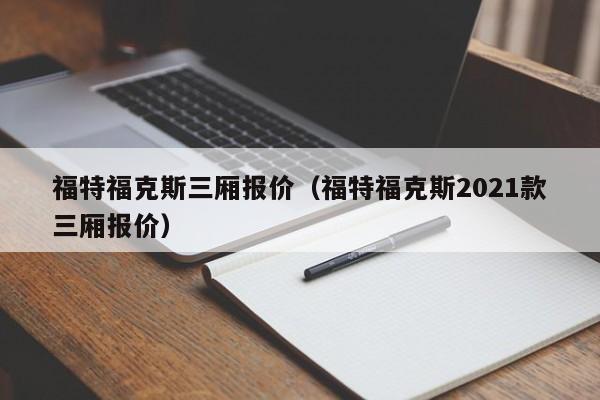 福特福克斯三厢报价（福特福克斯2021款三厢报价）